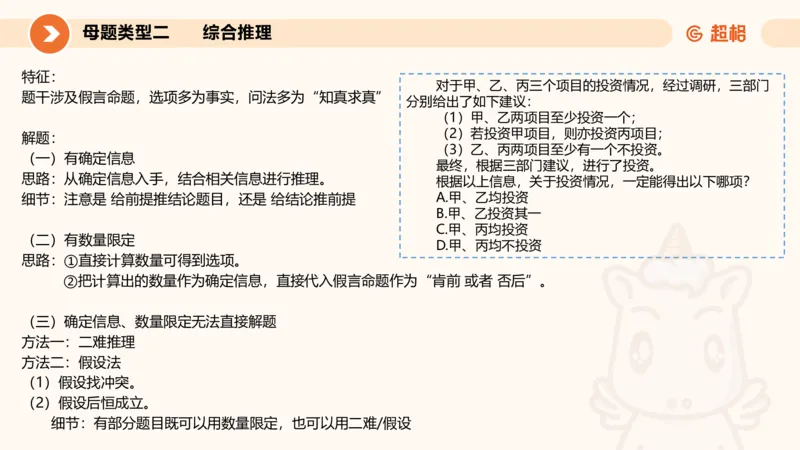 母题类型二　　综合推理

超格

特征：
题干涉及假言命题，选项多为事实，问法多为“知真求真”

解题：
（一）有确定信息
思路：从确定信息入手，结合相关信息进行推理。
细节：注意是 给前提推结论题目，还是 给结论推前提

（二）有数量限定
思路：①直接计算数量可得到选项。
②把计算出的数量作为确定信息，直接代入假言命题作为“肯前 或者 否后”。

（三）确定信息、数量限定无法直接解题
方法一：二难推理
方法二：假设法
（1）假设找冲突。
（2）假设后恒成立。
细节：有部分题目既可以用数量限定，也可以用二难/假设

对于甲、乙、丙三个项目的投资情况，经过调研，三部门分别给出了如下建议：
（1）甲、乙两项目至少投资一个；
（2）若投资甲项目，则亦投资丙项目；
（3）乙、丙两项目至少有一个不投资。
最终，根据三部门建议，进行了投资。
根据以上信息，关于投资情况，一定能得出以下哪项？
A.甲、乙均投资
B.甲、乙投资其一
C.甲、丙均投资
D.甲、丙均不投资